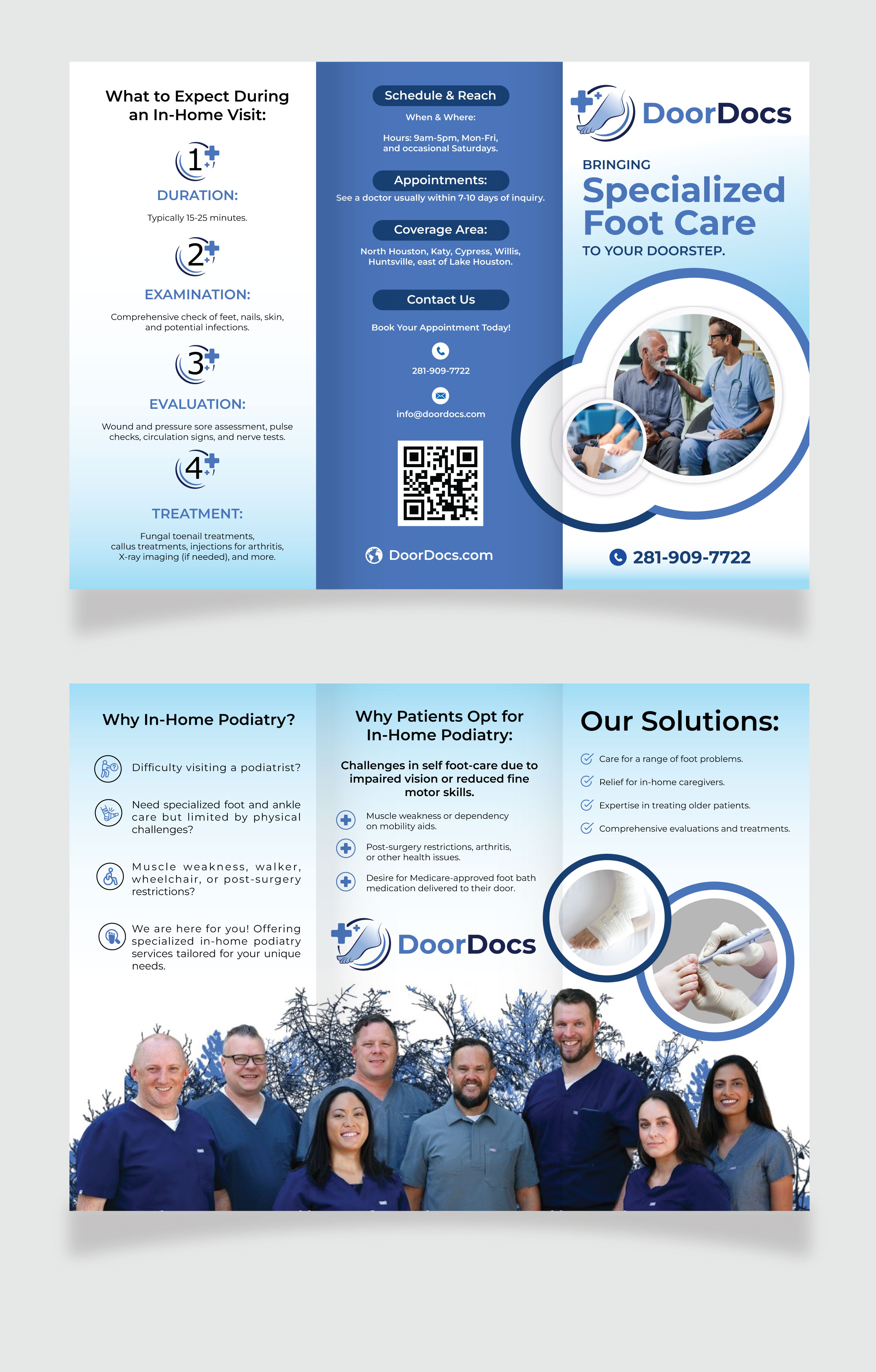 What to Expect During an In-Home Visit:

1

DURATION:

Typically 15-25 minutes.

2

EXAMINATION:

Comprehensive check of feet, nails, skin, and potential infections.

3

EVALUATION:

Wound and pressure sore assessment, pulse checks, circulation signs, and nerve tests.

4

TREATMENT:

Fungal toenail treatments, callus treatments, injections for arthritis, X-ray imaging (if needed), and more.

Schedule & Reach

When & Where:

Hours: 9am-5pm, Mon-Fri, and occasional Saturdays.

Appointments:

See a doctor usually within 7-10 days of inquiry.

Coverage Area:

North Houston, Katy, Cypress, Willis, Huntsville, east of Lake Houston.

Contact Us

Book Your Appointment Today!

281-909-7722

info@doordocs.com

DoorDocs.com

DoorDocs

BRINGING

Specialized Foot Care

TO YOUR DOORSTEP.

281-909-7722

Why In-Home Podiatry?

Difficulty visiting a podiatrist?

Need specialized foot and ankle care but limited by physical challenges?

Muscle weakness, walker, wheelchair, or post-surgery restrictions?

We are here for you! Offering specialized in-home podiatry services tailored for your unique needs.

Why Patients Opt for In-Home Podiatry:

Challenges in self foot-care due to impaired vision or reduced fine motor skills.

Muscle weakness or dependency on mobility aids.

Post-surgery restrictions, arthritis, or other health issues.

Desire for Medicare-approved foot bath medication delivered to their door.

DoorDocs

Our Solutions:

Care for a range of foot problems.

Relief for in-home caregivers.

Expertise in treating older patients.

Comprehensive evaluations and treatments.